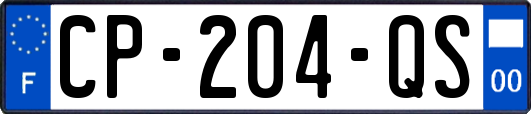 F
CP-204-QS
00